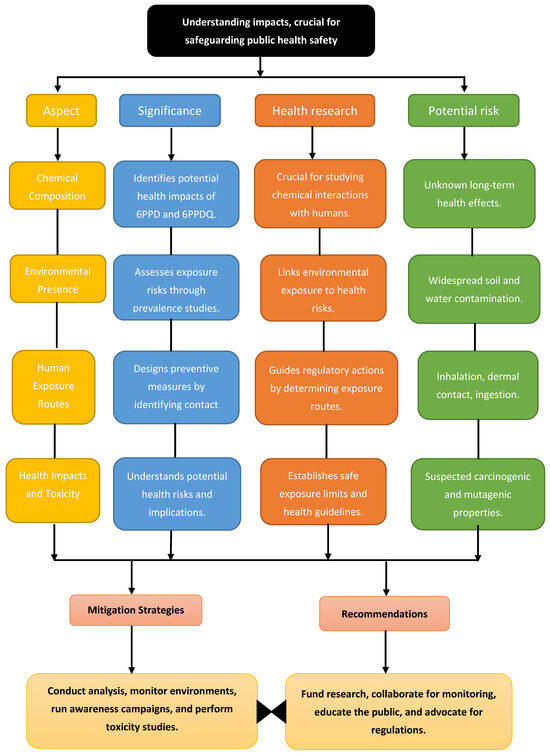 Understanding impacts, crucial for safeguarding public health safety

Aspect

Chemical Composition

Environmental Presence

Human Exposure Routes

Health Impacts and Toxicity

Significance

Identifies potential health impacts of 6PPD and 6PPDQ.

Assesses exposure risks through prevalence studies.

Designs preventive measures by identifying contact

Understands potential health risks and implications.

Health research

Crucial for studying chemical interactions with humans.

Links environmental exposure to health risks.

Guides regulatory actions by determining exposure routes.

Establishes safe exposure limits and health guidelines.

Potential risk

Unknown long-term health effects.

Widespread soil and water contamination.

Inhalation, dermal contact, ingestion.

Suspected carcinogenic and mutagenic properties.

Mitigation Strategies

Recommendations

Conduct analysis, monitor environments, run awareness campaigns, and perform toxicity studies.

Fund research, collaborate for monitoring, educate the public, and advocate for regulations.